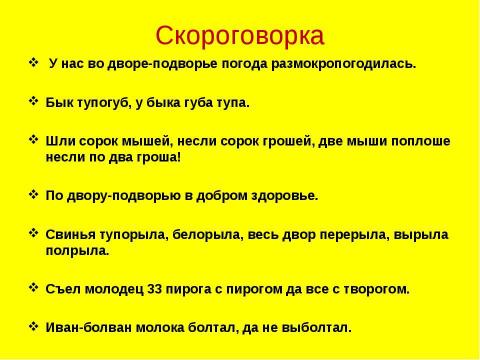 Скороговорка

❖ У нас во дворе-подворье погода размокропогодилась.

❖ Бык тупогуб, у быка губа тупа.

❖ Шли сорок мышей, несли сорок грошей, две мыши поплоше несли по два гроша!

❖ По двору-подворью в добром здоровье.

❖ Свинья тупорыла, белорыла, весь двор перерыла, вырыла полрыла.

❖ Съел молодец 33 пирога с пирогом да все с творогом.

❖ Иван-болван молока болтал, да не выболтал.